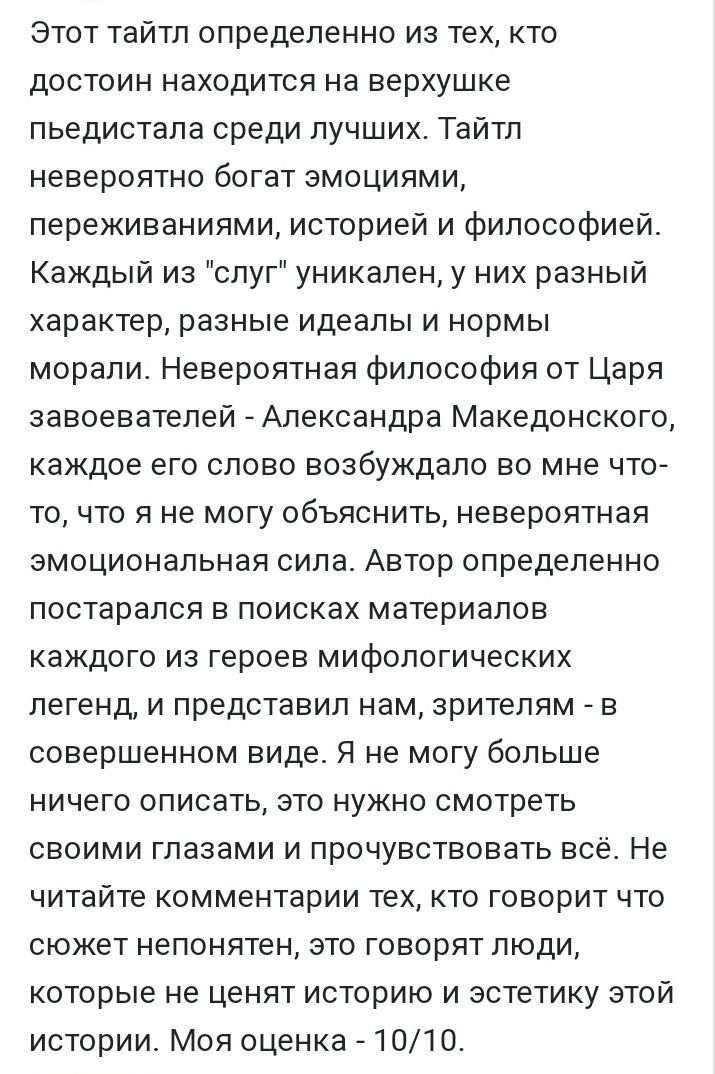 Этот тайтл определенно из тех, кто достоин находится на верхушке пьедистала среди лучших. Тайтл невероятно богат эмоциями, переживаниями, историей и философией. Каждый из "слуг" уникален, у них разный характер, разные идеалы и нормы морали. Невероятная философия от Царя завоевателей - Александра Македонского, каждое его слово возбуждало во мне что-то, что я не могу объяснить, невероятная эмоциональная сила. Автор определенно постарался в поисках материалов каждого из героев мифологических легенд, и представил нам, зрителям - в совершенном виде. Я не могу больше ничего описать, это нужно смотреть своими глазами и прочувствовать всё. Не читайте комментарии тех, кто говорит что сюжет непонятен, это говорят люди, которые не ценят историю и эстетику этой истории. Моя оценка - 10/10.